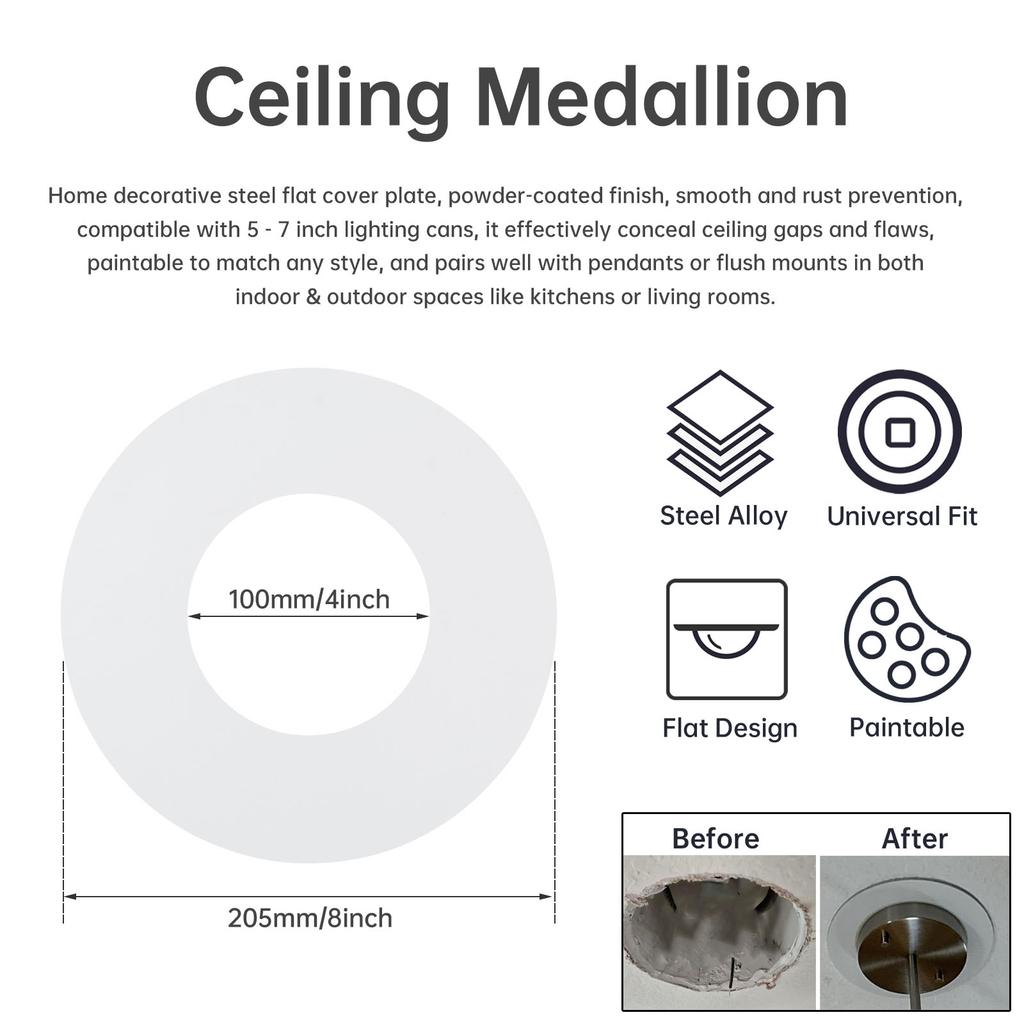 Ceiling Medallion

Home decorative steel flat cover plate, powder-coated finish, smooth and rust prevention, compatible with 5 - 7 inch lighting cans, it effectively conceal ceiling gaps and flaws, paintable to match any style, and pairs well with pendants or flush mounts in both indoor & outdoor spaces like kitchens or living rooms.

100mm/4inch

205mm/8inch

Steel Alloy

Universal Fit

Flat Design

Paintable

Before

After